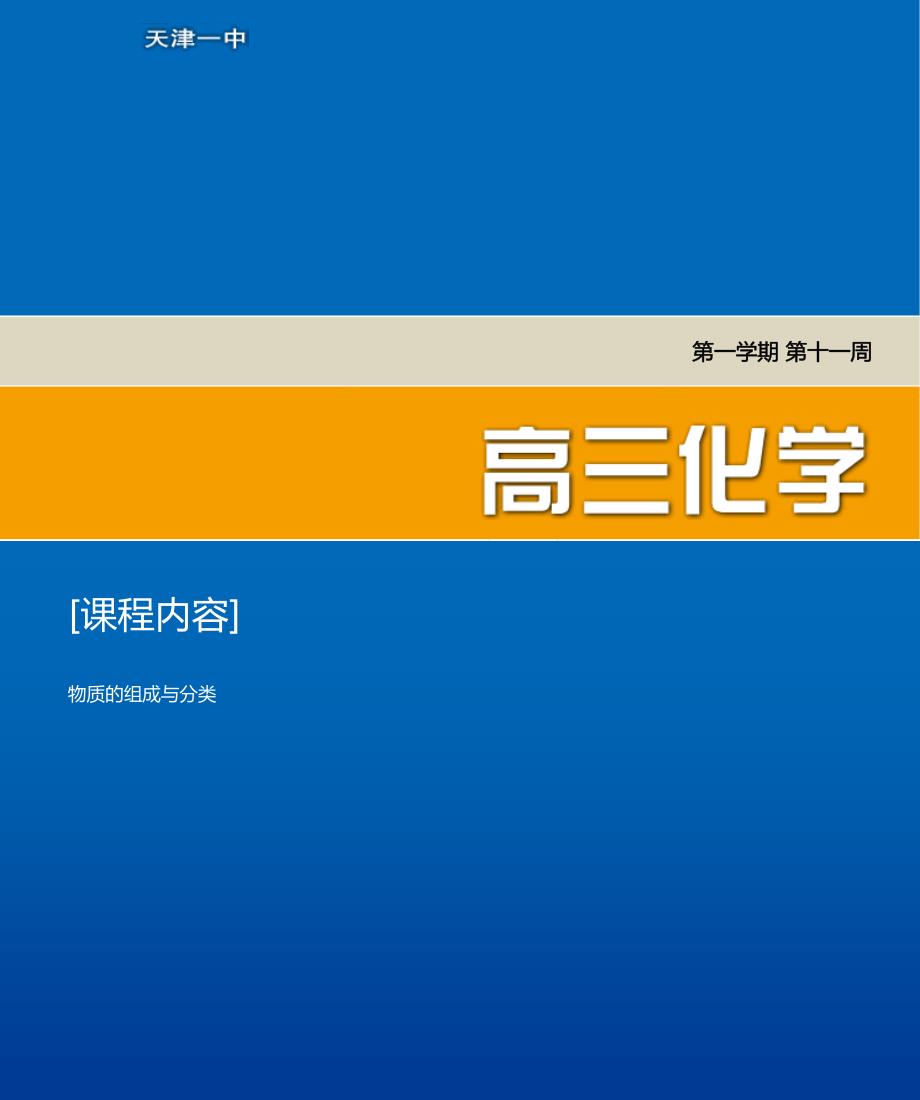 天津一中

第一学期 第十一周

高三化学

[课程内容]

物质的组成与分类